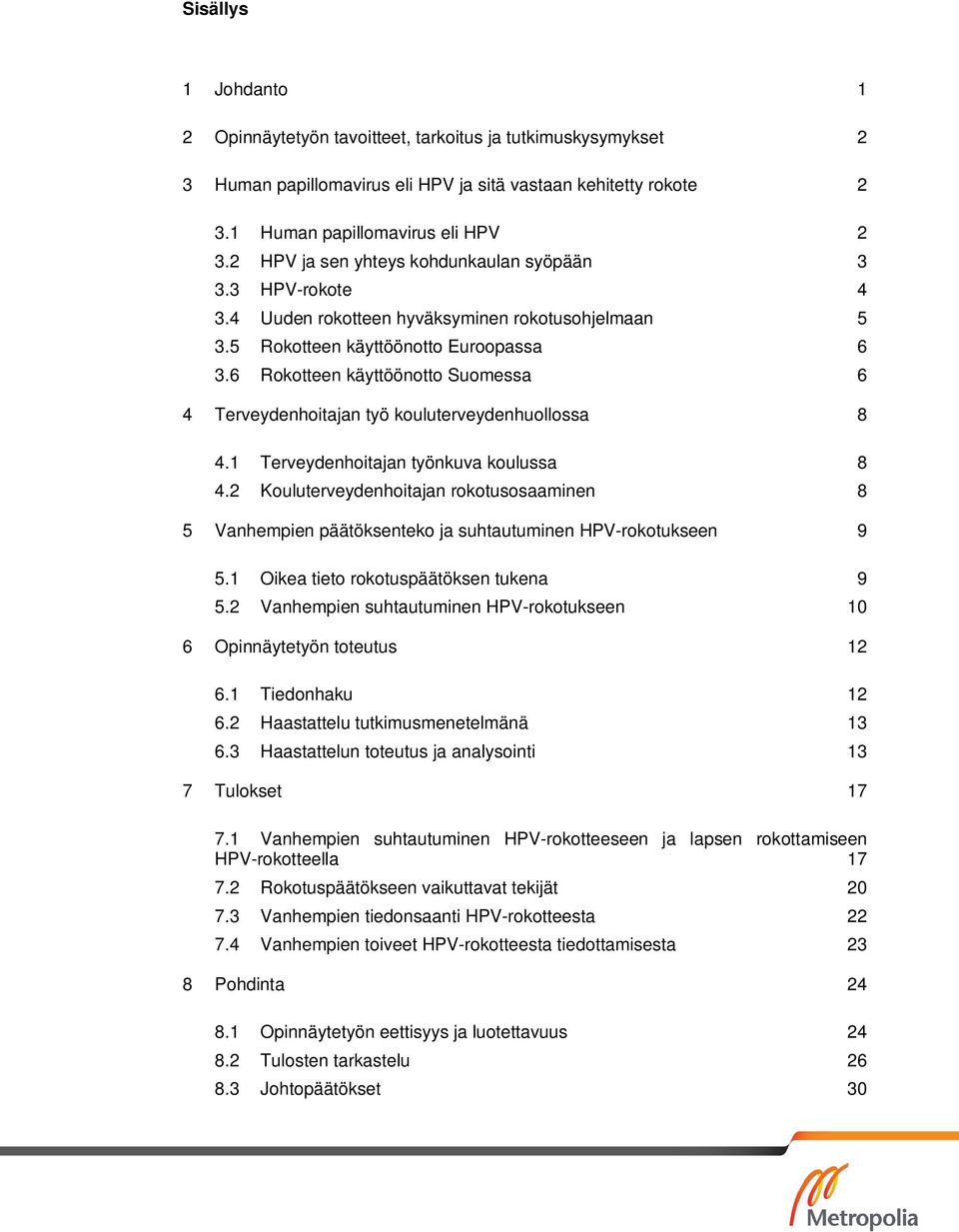 Sisällys

1 Johdanto 1

2 Opinnäytetyön tavoitteet, tarkoitus ja tutkimuskysymykset 2

3 Human papillomavirus eli HPV ja sitä vastaan kehitetty rokote 2

3.1 Human papillomavirus eli HPV 2
3.2 HPV ja sen yhteys kohdunkaulan syöpään 3
3.3 HPV-rokote 4
3.4 Uuden rokotteen hyväksyminen rokotusohjelmaan 5
3.5 Rokotteen käyttöönotto Euroopassa 6
3.6 Rokotteen käyttöönotto Suomessa 6

4 Terveydenhoitajan työ kouluterveydenhuollossa 8

4.1 Terveydenhoitajan työnkuva koulussa 8
4.2 Kouluterveydenhoitajan rokotusosaaminen 8

5 Vanhempien päätöksenteko ja suhtautuminen HPV-rokotukseen 9

5.1 Oikea tieto rokotuspäätöksen tukena 9
5.2 Vanhempien suhtautuminen HPV-rokotukseen 10

6 Opinnäytetyön toteutus 12

6.1 Tiedonhaku 12
6.2 Haastattelu tutkimusmenetelmänä 13
6.3 Haastattelun toteutus ja analysointi 13

7 Tulokset 17

7.1 Vanhempien suhtautuminen HPV-rokotteeseen ja lapsen rokottamiseen HPV-rokotteella 17
7.2 Rokotuspäätökseen vaikuttavat tekijät 20
7.3 Vanhempien tiedonsaanti HPV-rokotteesta 22
7.4 Vanhempien toiveet HPV-rokotteesta tiedottamisesta 23

8 Pohdinta 24

8.1 Opinnäytetyön eettisyys ja luotettavuus 24
8.2 Tulosten tarkastelu 26
8.3 Johtopäätökset 30

Metropolia